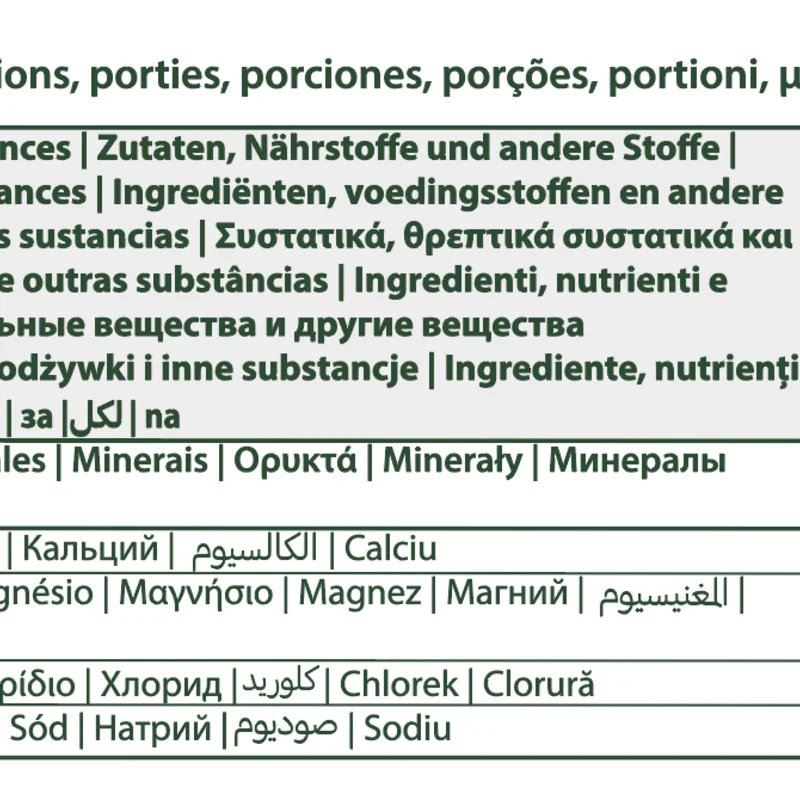 ions, porties, porciones, porções, portioni, μ

nces | Zutaten, Nährstoffe und andere Stoffe | ances | Ingrediënten, voedingsstoffen en andere s sustancias | Συστατικά, θρεπτικά συστατικά και e outras substâncias | Ingredienti, nutrienti e ьные вещества и другие вещества odżywki i inne substancje | Ingrediente, nutrienți | за | لكل | na

ales | Minerais | Ορυκτά | Minerały | Минералы

| Кальций | الكالسيوم | Calciu

gnésio | Μαγνήσιο | Magnez | Магний | المغنيسيوم |

ρίδιο | Хлорид | كلوريد | Chlorek | Clorură

Sód | Натрий | صوديوم | Sodiu